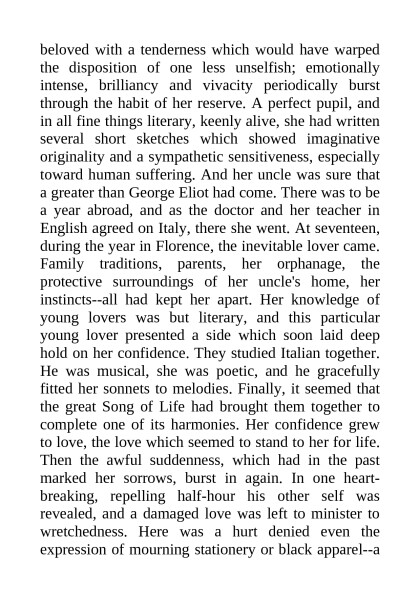 beloved with a tenderness which would have warped the disposition of one less unselfish; emotionally intense, brilliancy and vivacity periodically burst through the habit of her reserve. A perfect pupil, and in all fine things literary, keenly alive, she had written several short sketches which showed imaginative originality and a sympathetic sensitiveness, especially toward human suffering. And her uncle was sure that a greater than George Eliot had come. There was to be a year abroad, and as the doctor and her teacher in English agreed on Italy, there she went. At seventeen, during the year in Florence, the inevitable lover came. Family traditions, parents, her orphanage, the protective surroundings of her uncle's home, her instincts--all had kept her apart. Her knowledge of young lovers was but literary, and this particular young lover presented a side which soon laid deep hold on her confidence. They studied Italian together. He was musical, she was poetic, and he gracefully fitted her sonnets to melodies. Finally, it seemed that the great Song of Life had brought them together to complete one of its harmonies. Her confidence grew to love, the love which seemed to stand to her for life. Then the awful suddenness, which had in the past marked her sorrows, burst in again. In one heart-breaking, repelling half-hour his other self was revealed, and a damaged love was left to minister to wretchedness. Here was a hurt denied even the expression of mourning stationery or black apparel--a